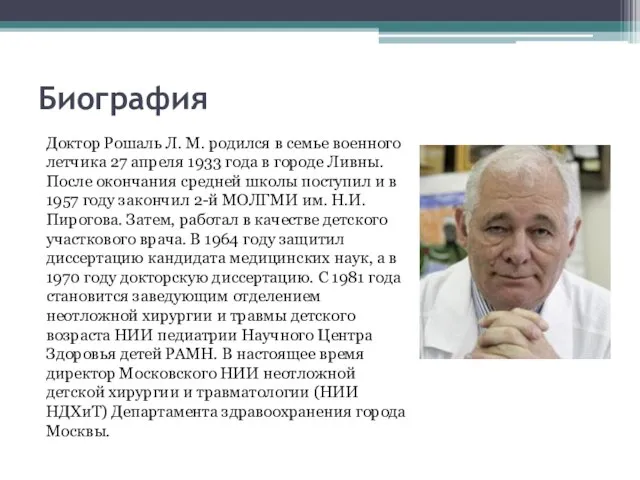 Биография

Доктор Рошаль Л. М. родился в семье военного летчика 27 апреля 1933 года в городе Ливны. После окончания средней школы поступил и в 1957 году закончил 2-й МОЛГМИ им. Н.И. Пирогова. Затем, работал в качестве детского участкового врача. В 1964 году защитил диссертацию кандидата медицинских наук, а в 1970 году докторскую диссертацию. С 1981 года становится заведующим отделением неотложной хирургии и травмы детского возраста НИИ педиатрии Научного Центра Здоровья детей РАМН. В настоящее время директор Московского НИИ неотложной детской хирургии и травматологии (НИИ НДХиТ) Департамента здравоохранения города Москвы.